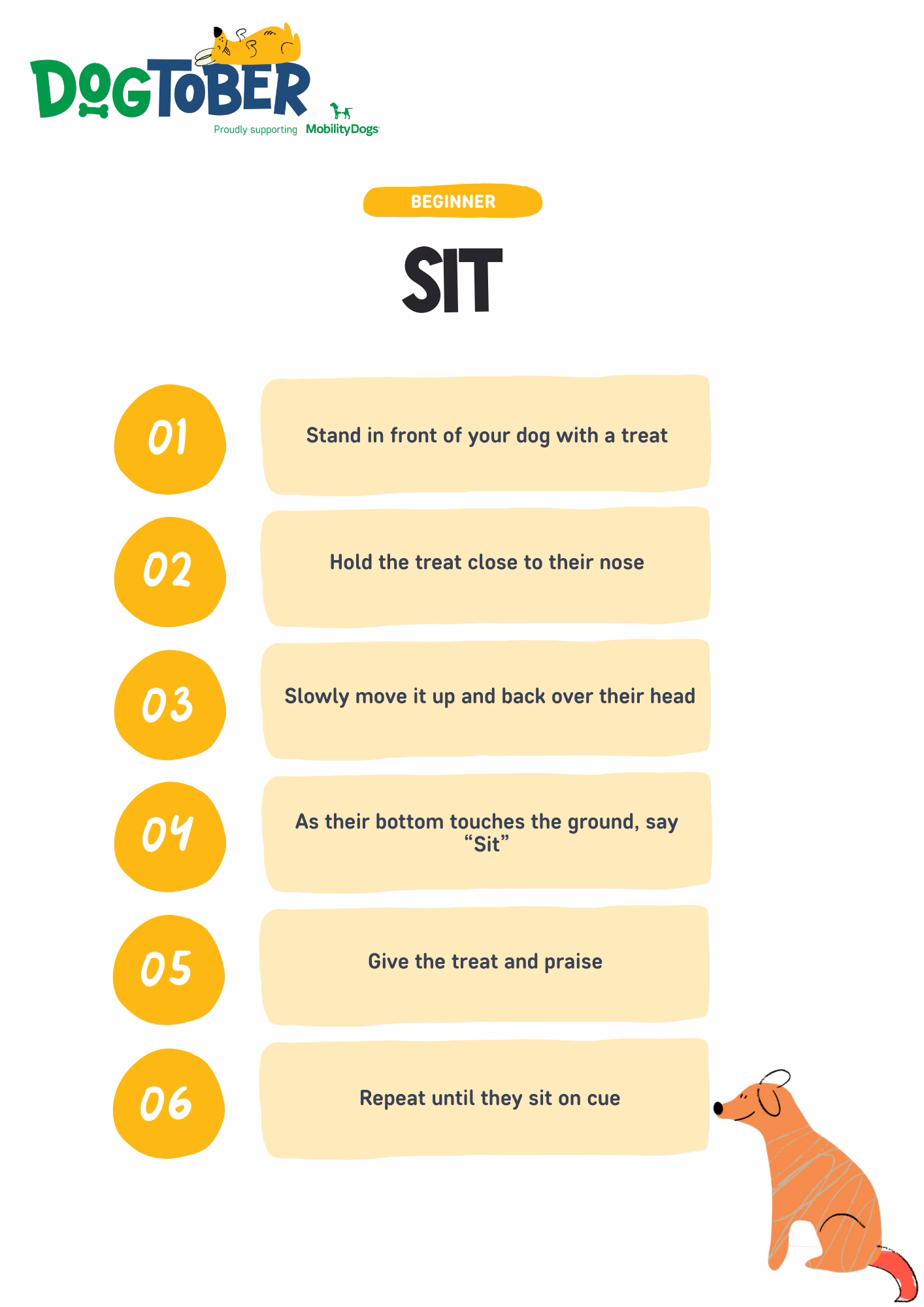 DOGTOBER

Proudly supporting MobilityDogs

BEGINNER

SIT

01

Stand in front of your dog with a treat

02

Hold the treat close to their nose

03

Slowly move it up and back over their head

04

As their bottom touches the ground, say "Sit"

05

Give the treat and praise

06

Repeat until they sit on cue